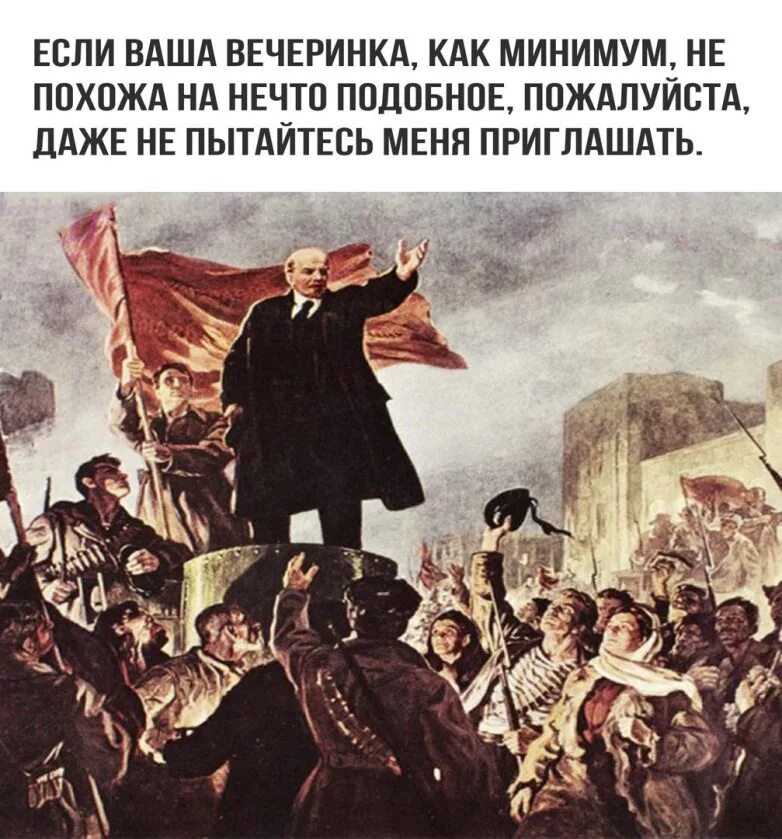 ЕСЛИ ВАША ВЕЧЕРИНКА, КАК МИНИМУМ, НЕ ПОХОЖА НА НЕЧТО ПОДОБНОЕ, ПОЖАЛУЙСТА, ДАЖЕ НЕ ПЫТАЙТЕСЬ МЕНЯ ПРИГЛАШАТЬ.